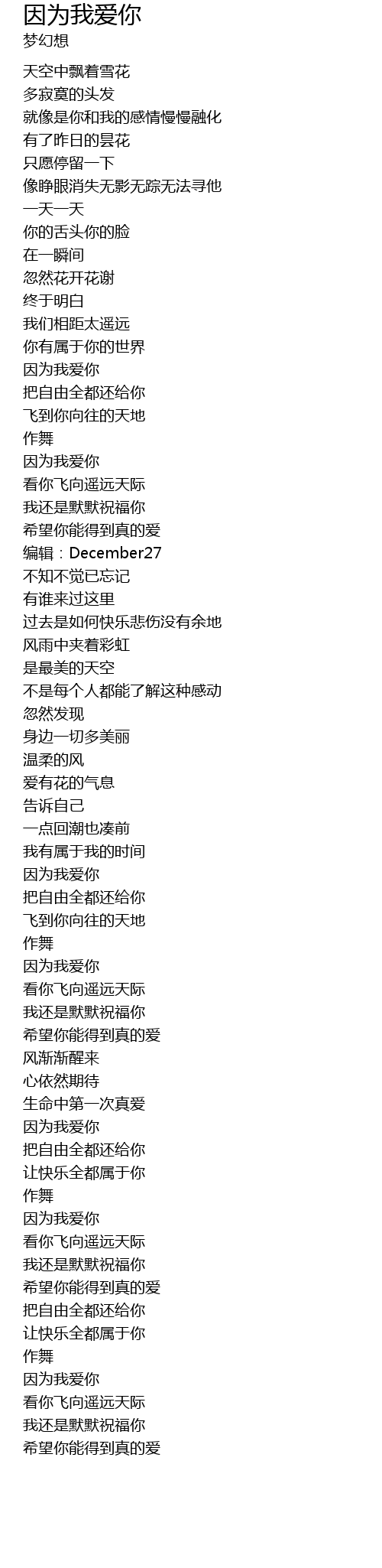 因为我爱你
梦幻想

天空中飘着雪花
多寂寞的头发
就像是你和我的感情慢慢融化
有了昨日的昙花
只愿停留一下
像睁眼消失无影无踪无法寻他
一天一天
你的舌头你的脸
在一瞬间
忽然花开花谢
终于明白
我们相距太遥远
你有属于你的世界
因为我爱你
把自由全都还给你
飞到你向往的天地
作舞
因为我爱你
看你飞向遥远天际
我还是默默祝福你
希望你能得到真的爱
编辑：December27
不知不觉已忘记
有谁来过这里
过去是如何快乐悲伤没有余地
风雨中夹着彩虹
是最美的天空
不是每个人都能了解这种感动
忽然发现
身边一切多美丽
温柔的风
爱有花的气息
告诉自己
一点回潮也凑前
我有属于我的时间
因为我爱你
把自由全都还给你
飞到你向往的天地
作舞
因为我爱你
看你飞向遥远天际
我还是默默祝福你
希望你能得到真的爱
风渐渐醒来
心依然期待
生命中第一次真爱
因为我爱你
把自由全都还给你
让快乐全都属于你
作舞
因为我爱你
看你飞向遥远天际
我还是默默祝福你
希望你能得到真的爱
把自由全都还给你
让快乐全都属于你
作舞
因为我爱你
看你飞向遥远天际
我还是默默祝福你
希望你能得到真的爱